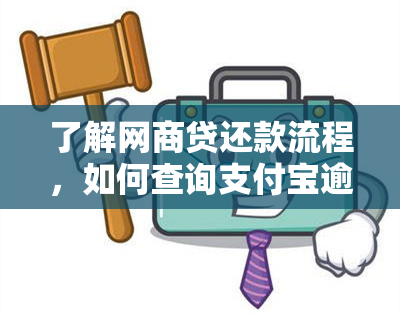 了解网商贷还款流程，如何查询支付宝逾